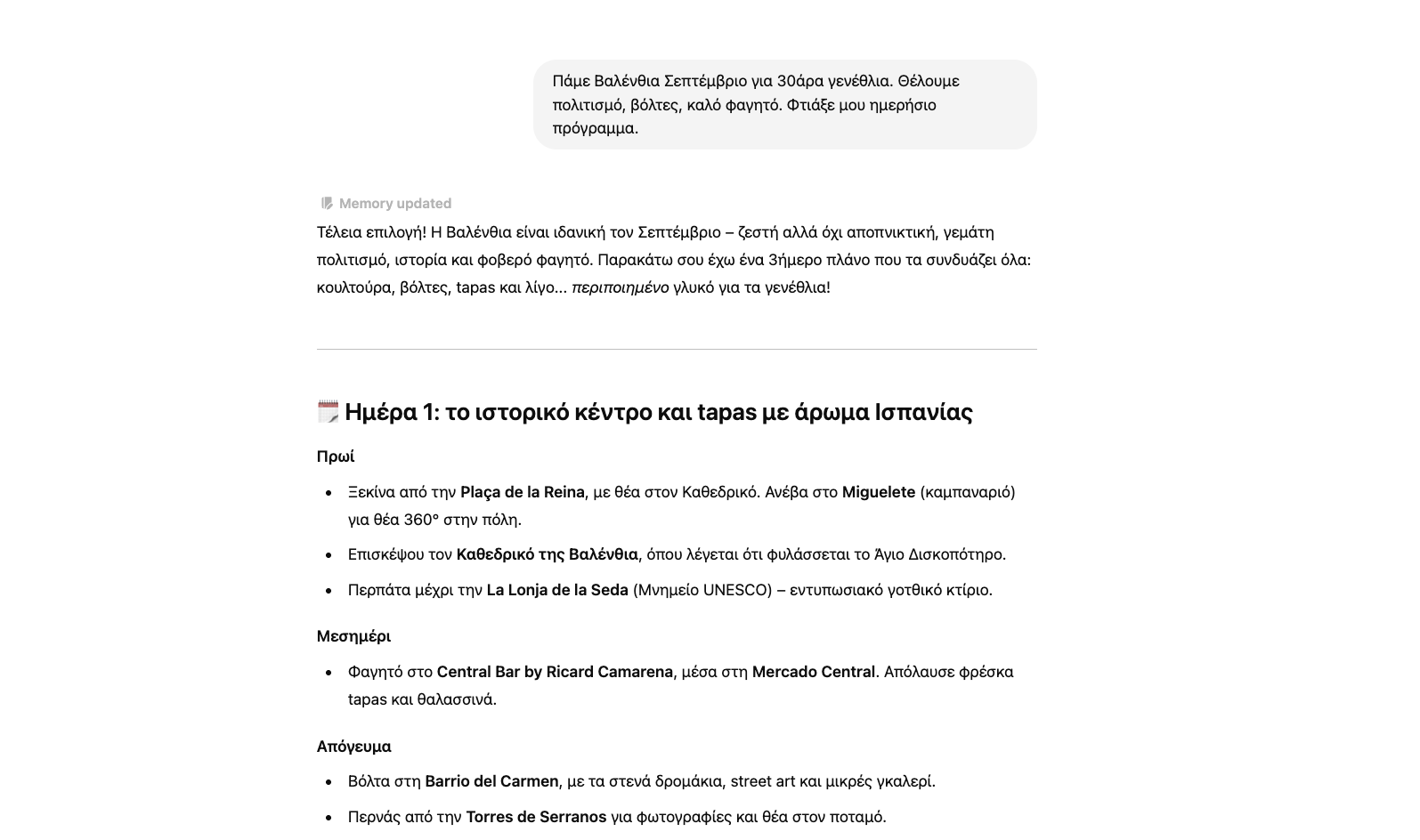 Πάμε Βαλένθια Σεπτέμβριο για 30άρα γενέθλια. Θέλουμε πολιτισμό, βόλτες, καλό φαγητό. Φτιάξε μου ημερήσιο πρόγραμμα.

Memory updated

Τέλεια επιλογή! Η Βαλένθια είναι ιδανική τον Σεπτέμβριο – ζεστή αλλά όχι αποπνικτική, γεμάτη πολιτισμό, ιστορία και φοβερό φαγητό. Παρακάτω σου έχω ένα 3ήμερο πλάνο που τα συνδυάζει όλα: κουλτούρα, βόλτες, tapas και λίγο... περιποιημένο γλυκό για τα γενέθλια!

Ημέρα 1: το ιστορικό κέντρο και tapas με άρωμα Ισπανίας

Πρωί

- Ξεκίνα από την Plaça de la Reina, με θέα στον Καθεδρικό. Ανέβα στο Miguelete (καμπαναριό) για θέα 360° στην πόλη.
- Επισκέψου τον Καθεδρικό της Βαλένθια, όπου λέγεται ότι φυλάσσεται το Άγιο Δισκοπότηρο.
- Περπάτα μέχρι την La Lonja de la Seda (Μνημείο UNESCO) – εντυπωσιακό γοτθικό κτίριο.

Μεσημέρι

- Φαγητό στο Central Bar by Ricard Camarena, μέσα στη Mercado Central. Απόλαυσε φρέσκα tapas και θαλασσινά.

Απόγευμα

- Βόλτα στη Barrio del Carmen, με τα στενά δρομάκια, street art και μικρές γκαλερί.
- Περνάς από την Torres de Serranos για φωτογραφίες και θέα στον ποταμό.